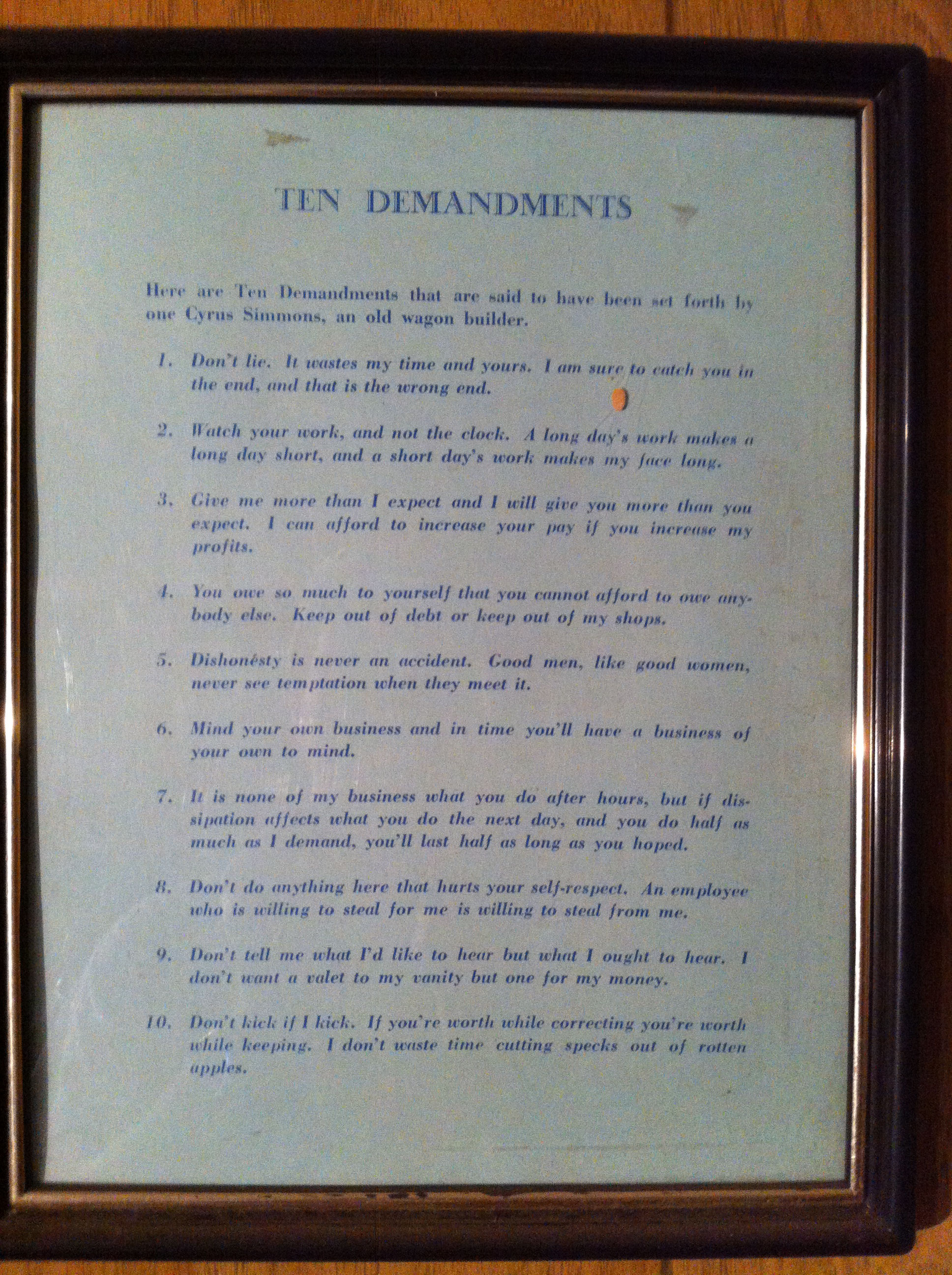 TEN DEMANDMENTS

Here are Ten Demandments that are said to have been set forth by one Cyrus Simmons, an old wagon builder.

1. Don't lie. It wastes my time and yours. I am sure to catch you in the end, and that is the wrong end.

2. Watch your work, and not the clock. A long day's work makes a long day short, and a short day's work makes my face long.

3. Give me more than I expect and I will give you more than you expect. I can afford to increase your pay if you increase my profits.

4. You owe so much to yourself that you cannot afford to owe anybody else. Keep out of debt or keep out of my shops.

5. Dishonesty is never an accident. Good men, like good women, never see temptation when they meet it.

6. Mind your own business and in time you'll have a business of your own to mind.

7. It is none of my business what you do after hours, but if dissipation affects what you do the next day, and you do half as much as I demand, you'll last half as long as you hoped.

8. Don't do anything here that hurts your self-respect. An employee who is willing to steal for me is willing to steal from me.

9. Don't tell me what I'd like to hear but what I ought to hear. I don't want a valet to my vanity but one for my money.

10. Don't kick if I kick. If you're worth while correcting you're worth while keeping. I don't waste time cutting specks out of rotten apples.